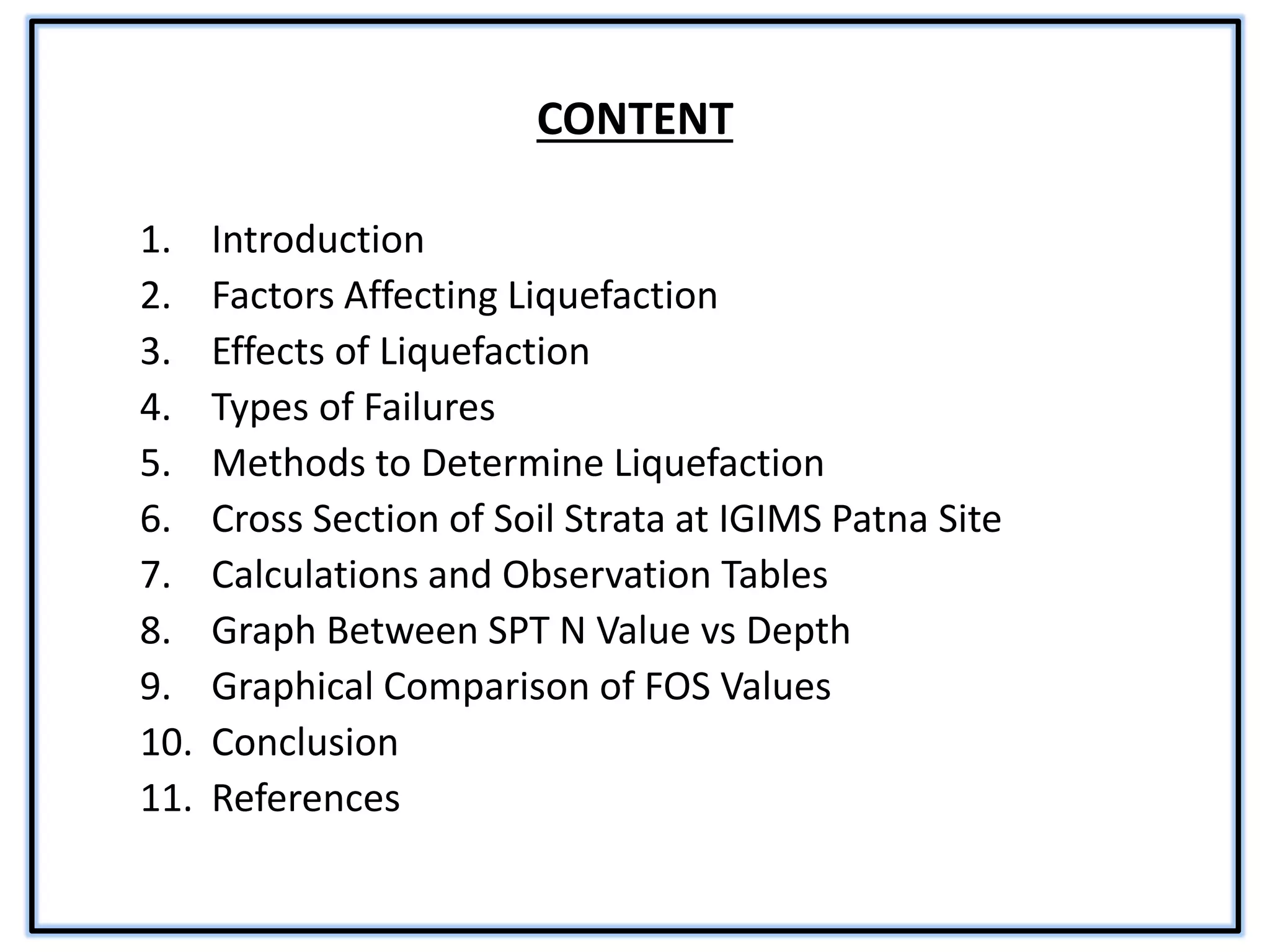 CONTENT

1. Introduction
2. Factors Affecting Liquefaction
3. Effects of Liquefaction
4. Types of Failures
5. Methods to Determine Liquefaction
6. Cross Section of Soil Strata at IGIMS Patna Site
7. Calculations and Observation Tables
8. Graph Between SPT N Value vs Depth
9. Graphical Comparison of FOS Values
10. Conclusion
11. References